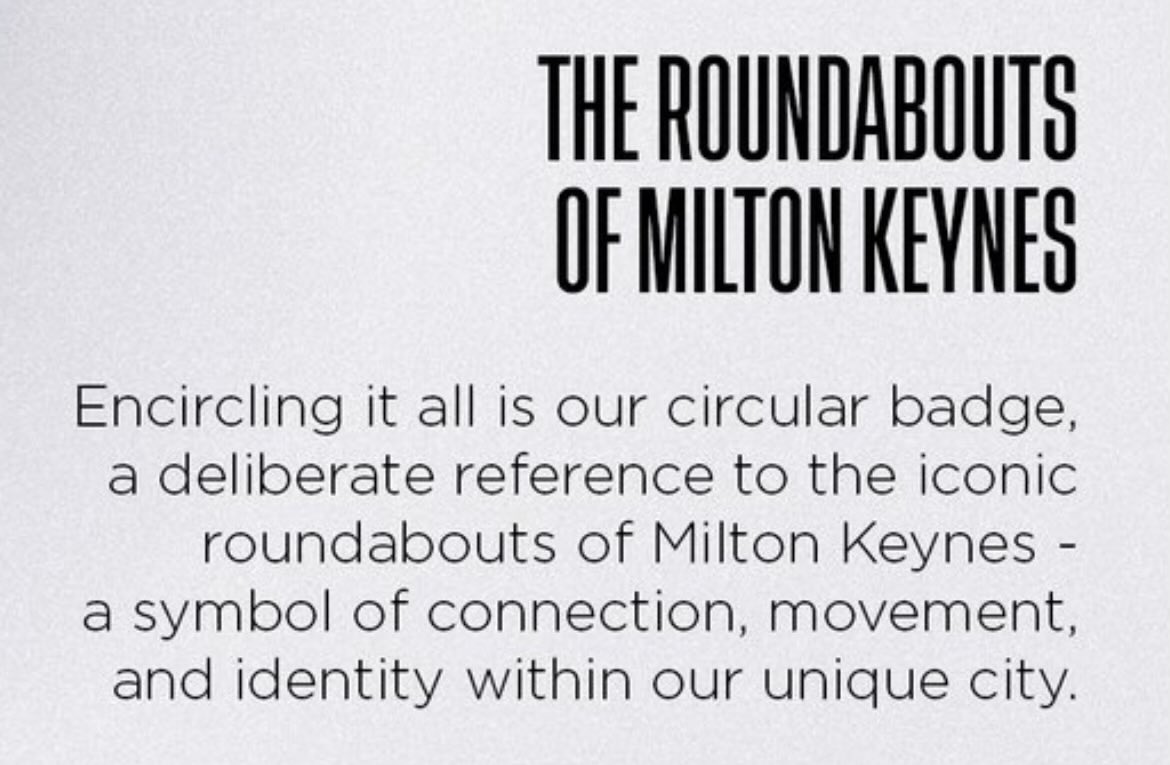 THE ROUNDABOUTS
OF MILTON KEYNES

Encircling it all is our circular badge, a deliberate reference to the iconic roundabouts of Milton Keynes - a symbol of connection, movement, and identity within our unique city.